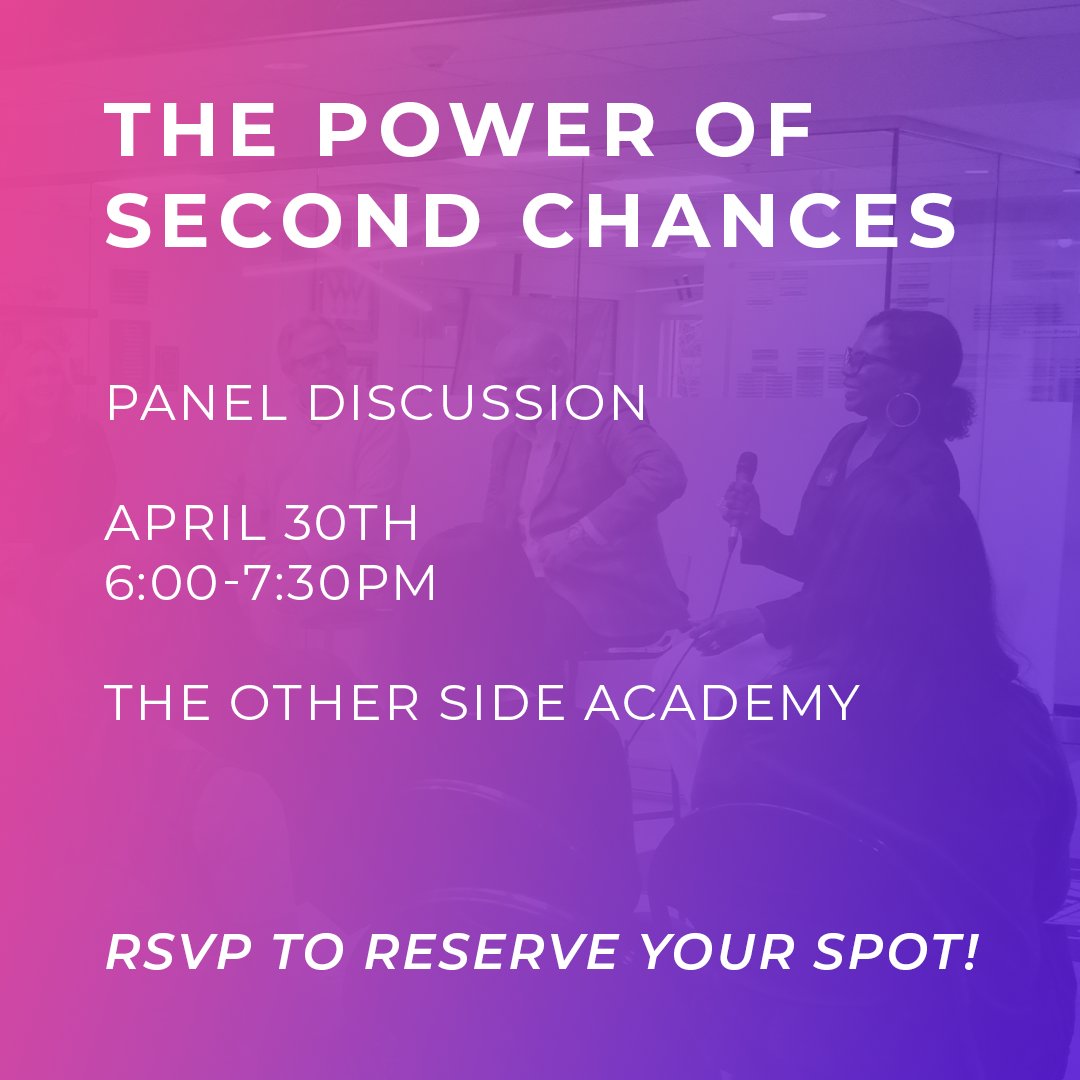 THE POWER OF SECOND CHANCES

PANEL DISCUSSION

APRIL 30TH
6:00-7:30PM

THE OTHER SIDE ACADEMY

RSVP TO RESERVE YOUR SPOT!